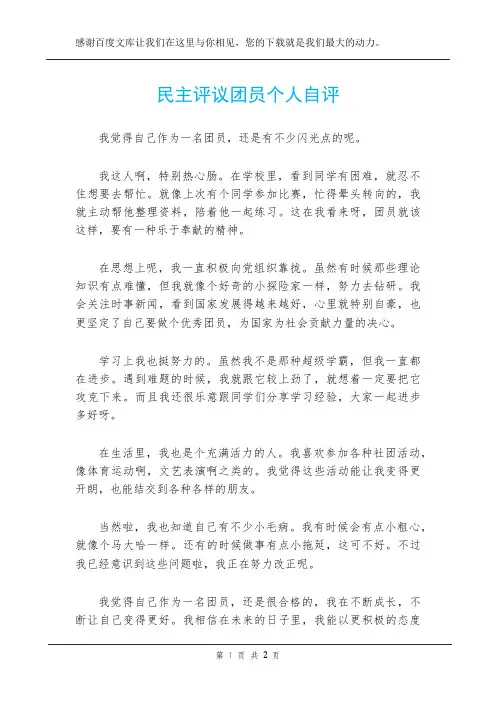 感谢百度文库让我们在这里与你相见，您的下载就是我们最大的动力。

民主评议团员个人自评

我觉得自己作为一名团员，还是有不少闪光点的呢。

我这人啊，特别热心肠。在学校里，看到同学有困难，就忍不住想要去帮忙。就像上次有个同学参加比赛，忙得晕头转向的，我就主动帮他整理资料，陪着他一起练习。这在我看来呀，团员就该这样，要有一种乐于奉献的精神。

在思想上呢，我一直积极向党组织靠拢。虽然有时候那些理论知识有点难懂，但我就像个好奇的小探险家一样，努力去钻研。我会关注时事新闻，看到国家发展得越来越好，心里就特别自豪，也更坚定了自己要做个优秀团员，为国家为社会贡献力量的决心。

学习上我也挺努力的。虽然我不是那种超级学霸，但我一直都在进步。遇到难题的时候，我就跟它较上劲了，就想着一定要把它攻克下来。而且我还很乐意跟同学们分享学习经验，大家一起进步多好呀。

在生活里，我也是个充满活力的人。我喜欢参加各种社团活动，像体育运动啊，文艺表演啊之类的。我觉得这些活动能让我变得更开朗，也能结交到各种各样的朋友。

当然啦，我也知道自己有不少小毛病。我有时候会有点小粗心，就像个马大哈一样。还有的时候做事有点小拖延，这可不好。不过我已经意识到这些问题啦，我正在努力改正呢。

我觉得自己作为一名团员，还是很合格的，我在不断成长，不断让自己变得更好。我相信在未来的日子里，我能以更积极的态度

第 1 页 共 2 页